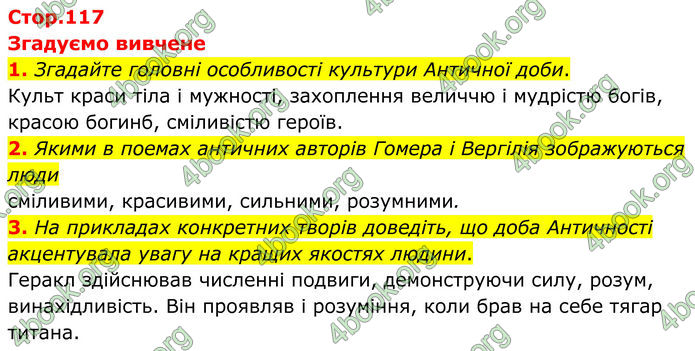 Стор.117
Згадуємо вивчене
1. Згадайте головні особливості культури Античної доби.
Культ краси тіла і мужності, захоплення величчю і мудрістю богів, красою богинб, сміливістю героїв.
2. Якими в поемах античних авторів Гомера і Вергілія зображуються люди
сміливими, красивими, сильними, розумними.
3. На прикладах конкретних творів доведіть, що доба Античності акцентувала увагу на кращих якостях людини.
Геракл здійснював численні подвиги, демонструючи силу, розум, винахідливість. Він проявляв і розуміння, коли брав на себе тягар титана.

4book.org